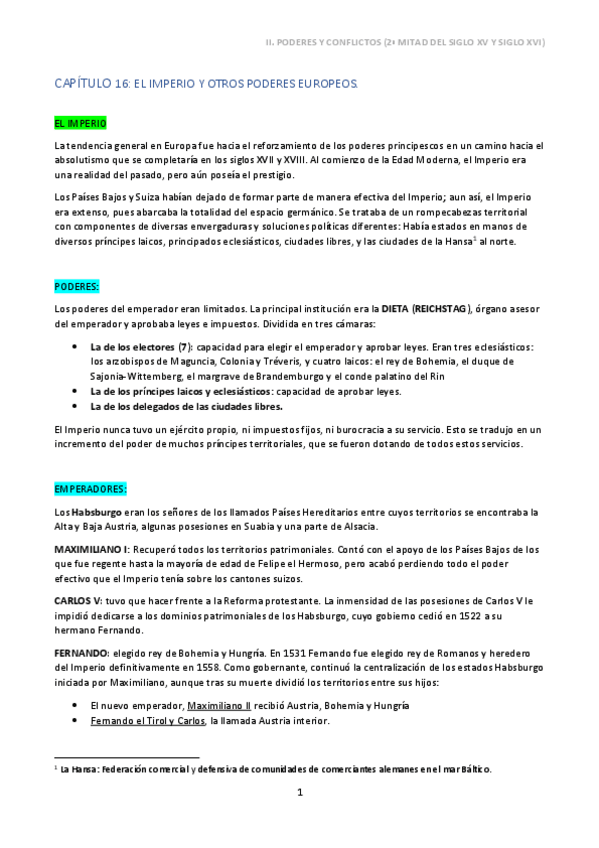 II. PODERES Y CONFLICTOS (2ª MITAD DEL SIGLO XV Y SIGLO XVI)

CAPÍTULO 16: EL IMPERIO Y OTROS PODERES EUROPEOS.

EL IMPERIO

La tendencia general en Europa fue hacia el reforzamiento de los poderes principescos en un camino hacia el absolutismo que se completaría en los siglos XVII y XVIII. Al comienzo de la Edad Moderna, el Imperio era una realidad del pasado, pero aún poseía el prestigio.

Los Países Bajos y Suiza habían dejado de formar parte de manera efectiva del Imperio; aun así, el Imperio era extenso, pues abarcaba la totalidad del espacio germánico. Se trataba de un rompecabezas territorial con componentes de diversas envergaduras y soluciones políticas diferentes: Había estados en manos de diversos príncipes laicos, principados eclesiásticos, ciudades libres, y las ciudades de la Hansa$^1$ al norte.

PODERES:

Los poderes del emperador eran limitados. La principal institución era la DIETA (REICHSTAG), órgano asesor del emperador y aprobaba leyes e impuestos. Dividida en tres cámaras:

• La de los electores (7): capacidad para elegir el emperador y aprobar leyes. Eran tres eclesiásticos: los arzobispos de Maguncia, Colonia y Tréveris, y cuatro laicos: el rey de Bohemia, el duque de Sajonia-Wittemberg, el margrave de Brandemburgo y el conde palatino del Rin
• La de los príncipes laicos y eclesiásticos: capacidad de aprobar leyes.
• La de los delegados de las ciudades libres.

El Imperio nunca tuvo un ejército propio, ni impuestos fijos, ni burocracia a su servicio. Esto se tradujo en un incremento del poder de muchos príncipes territoriales, que se fueron dotando de todos estos servicios.

EMPERADORES:

Los Habsburgo eran los señores de los llamados Países Hereditarios entre cuyos territorios se encontraba la Alta y Baja Austria, algunas posesiones en Suabia y una parte de Alsacia.

MAXIMILIANO I: Recuperó todos los territorios patrimoniales. Contó con el apoyo de los Países Bajos de los que fue regente hasta la mayoría de edad de Felipe el Hermoso, pero acabó perdiendo todo el poder efectivo que el Imperio tenía sobre los cantones suizos.

CARLOS V: tuvo que hacer frente a la Reforma protestante. La inmensidad de las posesiones de Carlos V le impidió dedicarse a los dominios patrimoniales de los Habsburgo, cuyo gobierno cedió en 1522 a su hermano Fernando.

FERNANDO: elegido rey de Bohemia y Hungría. En 1531 Fernando fue elegido rey de Romanos y heredero del Imperio definitivamente en 1558. Como gobernante, continuó la centralización de los estados Habsburgo iniciada por Maximiliano, aunque tras su muerte dividió los territorios entre sus hijos:

• El nuevo emperador, Maximiliano II recibió Austria, Bohemia y Hungría
• Fernando el Tirol y Carlos, la llamada Austria interior.

$^1$ La Hansa: federación comercial y defensiva de comunidades de comerciantes alemanes en el mar Báltico.

1